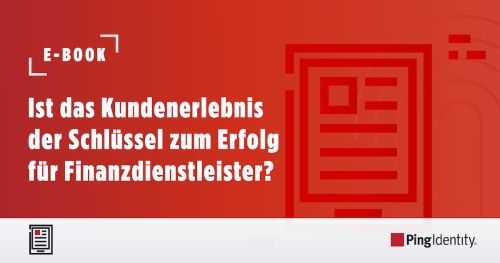 E-BOOK

Ist das Kundenerlebnis der Schlüssel zum Erfolg für Finanzdienstleister?

PingIdentity.